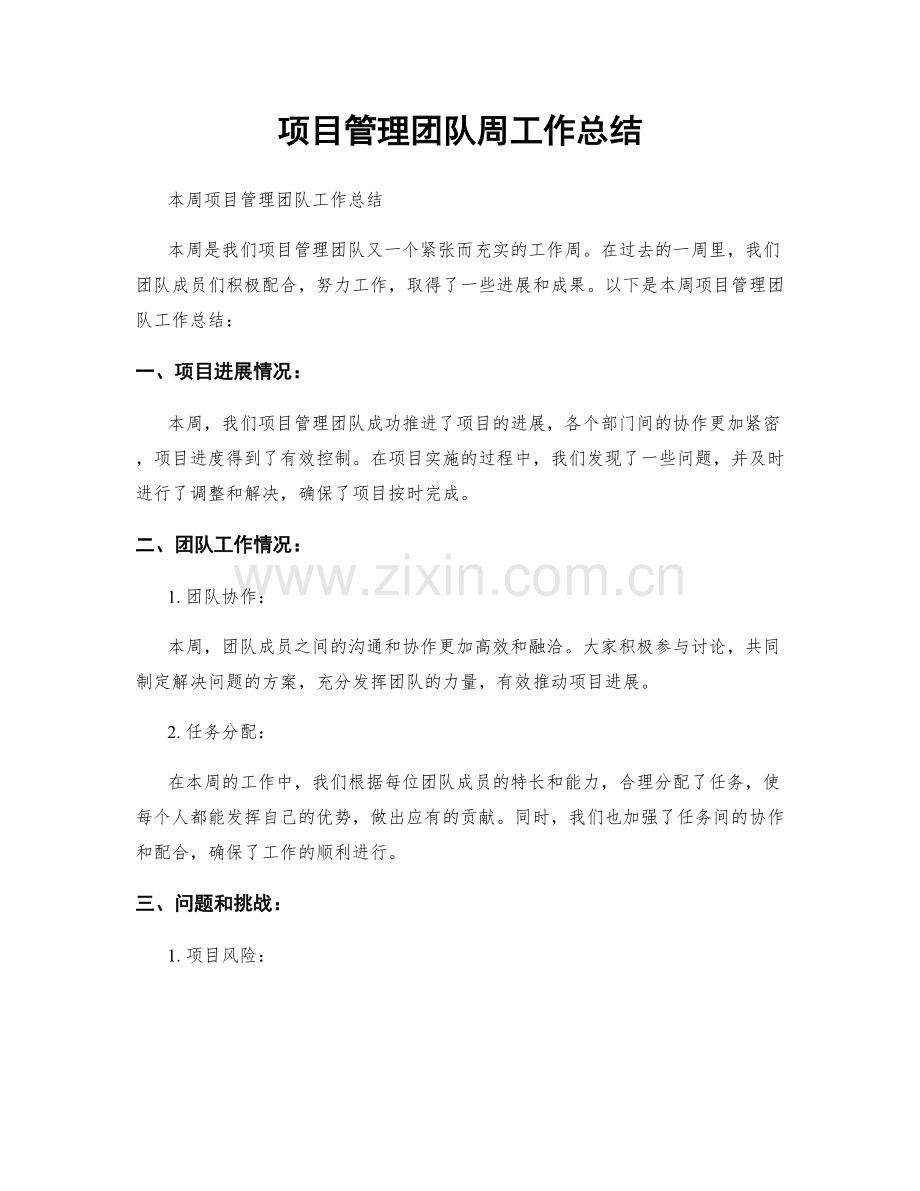 项目管理团队周工作总结

本周项目管理团队工作总结

本周是我们项目管理团队又一个紧张而充实的工作周。在过去的一周里，我们团队成员们积极配合，努力工作，取得了一些进展和成果。以下是本周项目管理团队工作总结：

一、项目进展情况：

本周，我们项目管理团队成功推进了项目的进展，各个部门间的协作更加紧密，项目进度得到了有效控制。在项目实施的过程中，我们发现了一些问题，并及时进行了调整和解决，确保了项目按时完成。

二、团队工作情况：

1.团队协作：

本周，团队成员之间的沟通和协作更加高效和融洽。大家积极参与讨论，共同制定解决问题的方案，充分发挥团队的力量，有效推动项目进展。

2.任务分配：

在本周的工作中，我们根据每位团队成员的特长和能力，合理分配了任务，使每个人都能发挥自己的优势，做出应有的贡献。同时，我们也加强了任务间的协作和配合，确保了工作的顺利进行。

三、问题和挑战：

1.项目风险：

www.zixin.com.cn